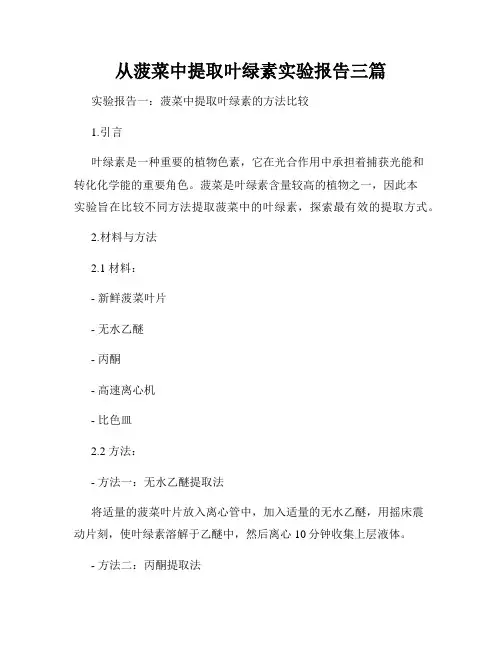 从菠菜中提取叶绿素实验报告三篇

实验报告一：菠菜中提取叶绿素的方法比较

1.引言

叶绿素是一种重要的植物色素，它在光合作用中承担着捕获光能和转化化学能的重要角色。菠菜是叶绿素含量较高的植物之一，因此本实验旨在比较不同方法提取菠菜中的叶绿素，探索最有效的提取方式。

2.材料与方法

2.1 材料：

- 新鲜菠菜叶片

- 无水乙醚

- 丙酮

- 高速离心机

- 比色皿

2.2 方法：

- 方法一：无水乙醚提取法

将适量的菠菜叶片放入离心管中，加入适量的无水乙醚，用摇床震动片刻，使叶绿素溶解于乙醚中，然后离心 10 分钟收集上层液体。

- 方法二：丙酮提取法